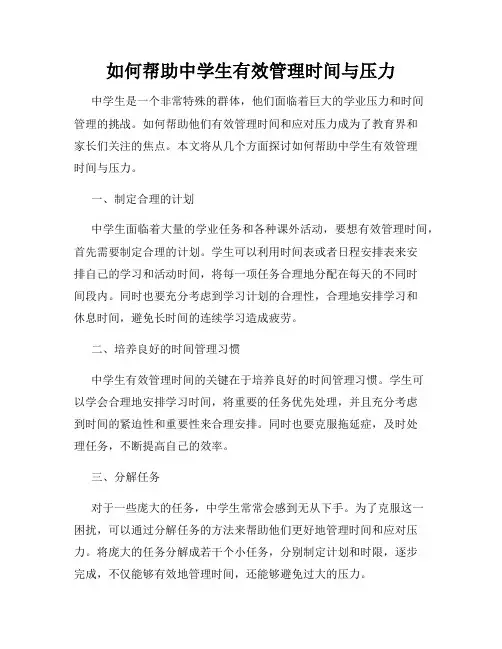 如何帮助中学生有效管理时间与压力

中学生是一个非常特殊的群体，他们面临着巨大的学业压力和时间管理的挑战。如何帮助他们有效管理时间和应对压力成为了教育界和家长们关注的焦点。本文将从几个方面探讨如何帮助中学生有效管理时间与压力。

一、制定合理的计划

中学生面临着大量的学业任务和各种课外活动，要想有效管理时间，首先需要制定合理的计划。学生可以利用时间表或者日程安排表来安排自己的学习和活动时间，将每一项任务合理地分配在每天的不同时间段内。同时也要充分考虑到学习计划的合理性，合理地安排学习和休息时间，避免长时间的连续学习造成疲劳。

二、培养良好的时间管理习惯

中学生有效管理时间的关键在于培养良好的时间管理习惯。学生可以学会合理地安排学习时间，将重要的任务优先处理，并且充分考虑到时间的紧迫性和重要性来合理安排。同时也要克服拖延症，及时处理任务，不断提高自己的效率。

三、分解任务

对于一些庞大的任务，中学生常常会感到无从下手。为了克服这一困扰，可以通过分解任务的方法来帮助他们更好地管理时间和应对压力。将庞大的任务分解成若干个小任务，分别制定计划和时限，逐步完成，不仅能够有效地管理时间，还能够避免过大的压力。